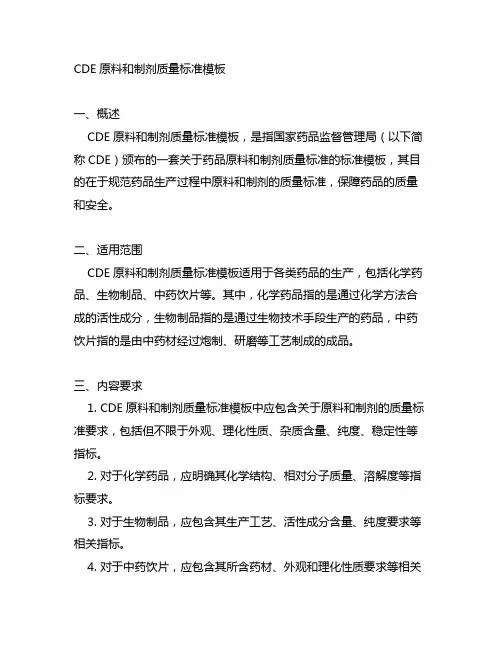 CDE 原料和制剂质量标准模板

一、概述

CDE 原料和制剂质量标准模板，是指国家药品监督管理局（以下简称 CDE）颁布的一套关于药品原料和制剂质量标准的标准模板，其目的在于规范药品生产过程中原料和制剂的质量标准，保障药品的质量和安全。

二、适用范围

CDE 原料和制剂质量标准模板适用于各类药品的生产，包括化学药品、生物制品、中药饮片等。其中，化学药品指的是通过化学方法合成的活性成分，生物制品指的是通过生物技术手段生产的药品，中药饮片指的是由中药材经过炮制、研磨等工艺制成的成品。

三、内容要求

1. CDE 原料和制剂质量标准模板中应包含关于原料和制剂的质量标准要求，包括但不限于外观、理化性质、杂质含量、纯度、稳定性等指标。

2. 对于化学药品，应明确其化学结构、相对分子质量、溶解度等指标要求。

3. 对于生物制品，应包含其生产工艺、活性成分含量、纯度要求等相关指标。

4. 对于中药饮片，应包含其所含药材、外观和理化性质要求等相关